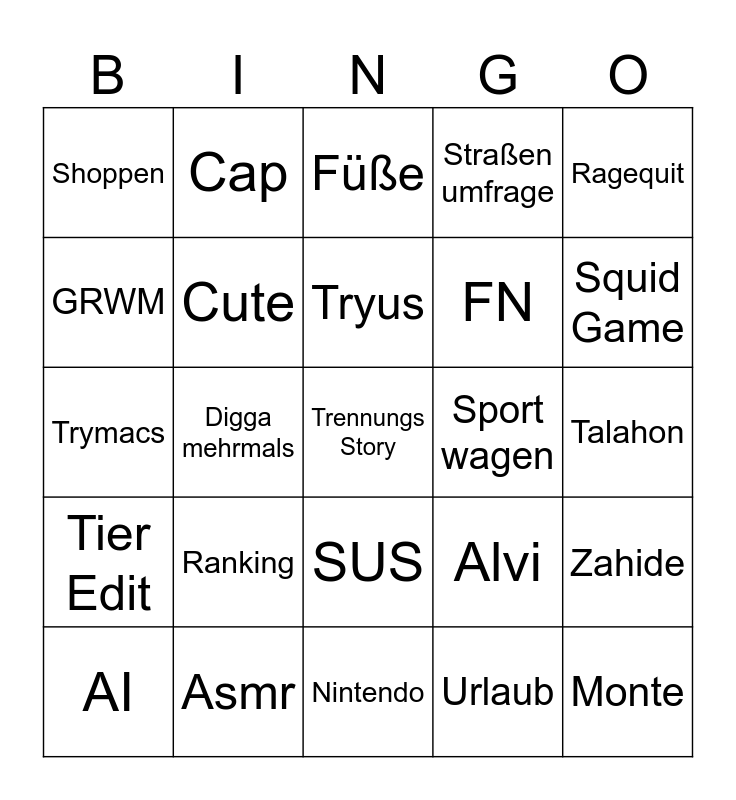 | B | I | N | G | O |
|---|---|---|---|---|
| Shoppen | Cap | Füße | Straßen umfrage | Ragequit |
| GRWM | Cute | Tryus | FN | Squid Game |
| Trymacs | Digga mehrmals | Trennungs Story | Sport wagen | Talahon |
| Tier Edit | Ranking | SUS | Alvi | Zahide |
| AI | Asmr | Nintendo | Urlaub | Monte |